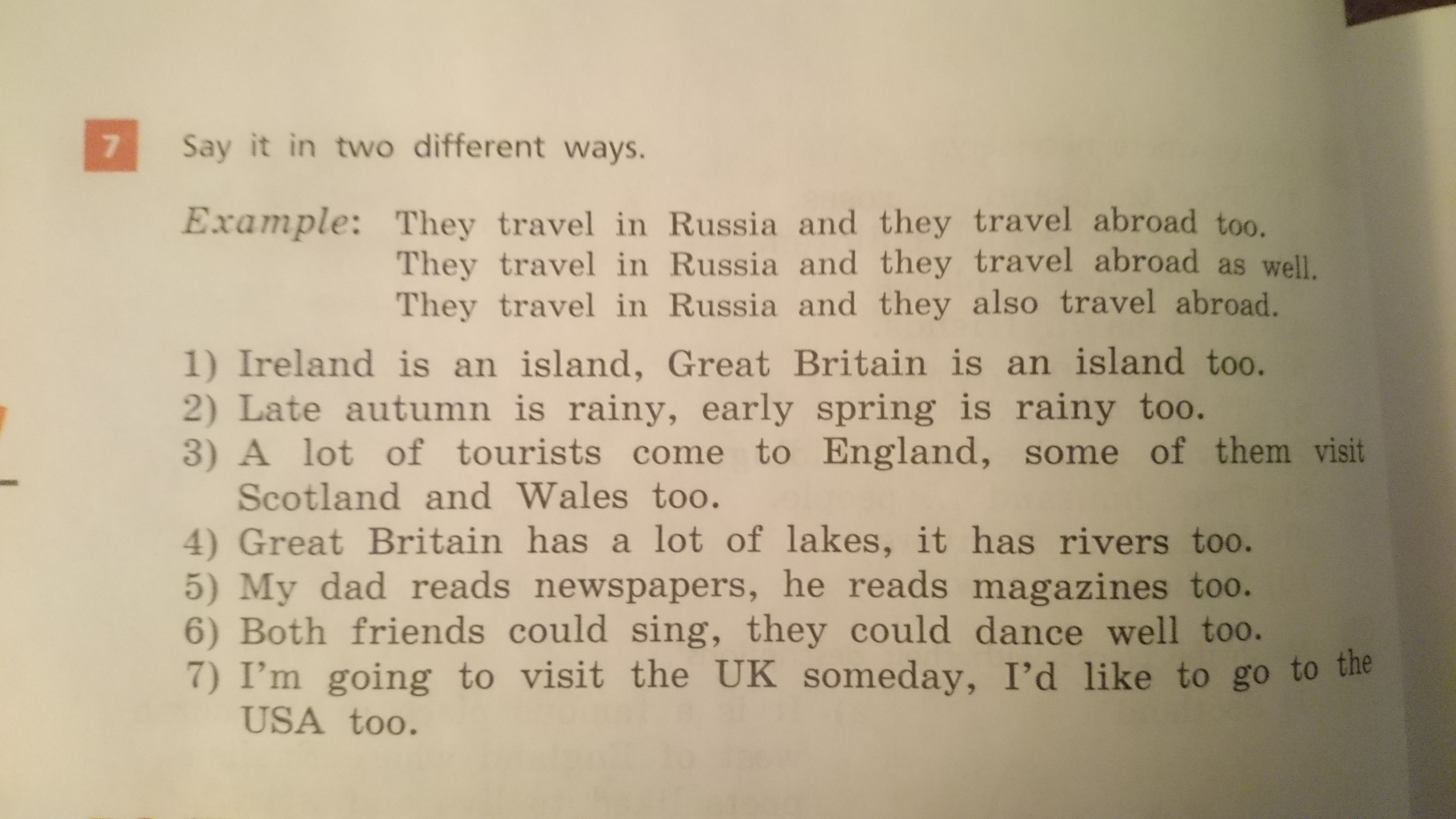 7 Say it in two different ways.

Example: They travel in Russia and they travel abroad too.
They travel in Russia and they travel abroad as well.
They travel in Russia and they also travel abroad.

1) Ireland is an island, Great Britain is an island too.
2) Late autumn is rainy, early spring is rainy too.
3) A lot of tourists come to England, some of them visit Scotland and Wales too.
4) Great Britain has a lot of lakes, it has rivers too.
5) My dad reads newspapers, he reads magazines too.
6) Both friends could sing, they could dance well too.
7) I'm going to visit the UK someday, I'd like to go to the USA too.